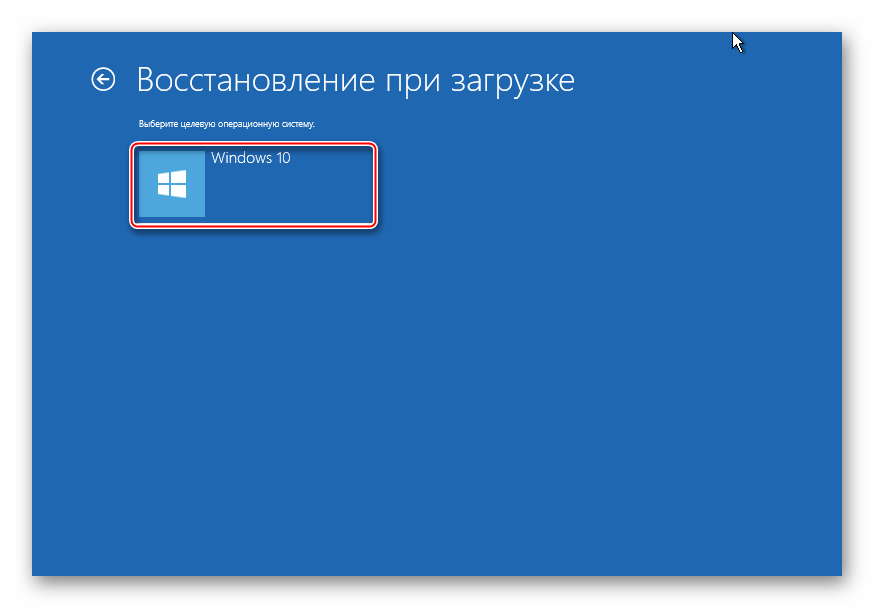 Восстановление при загрузке

Выберите целевую операционную систему.

Windows 10